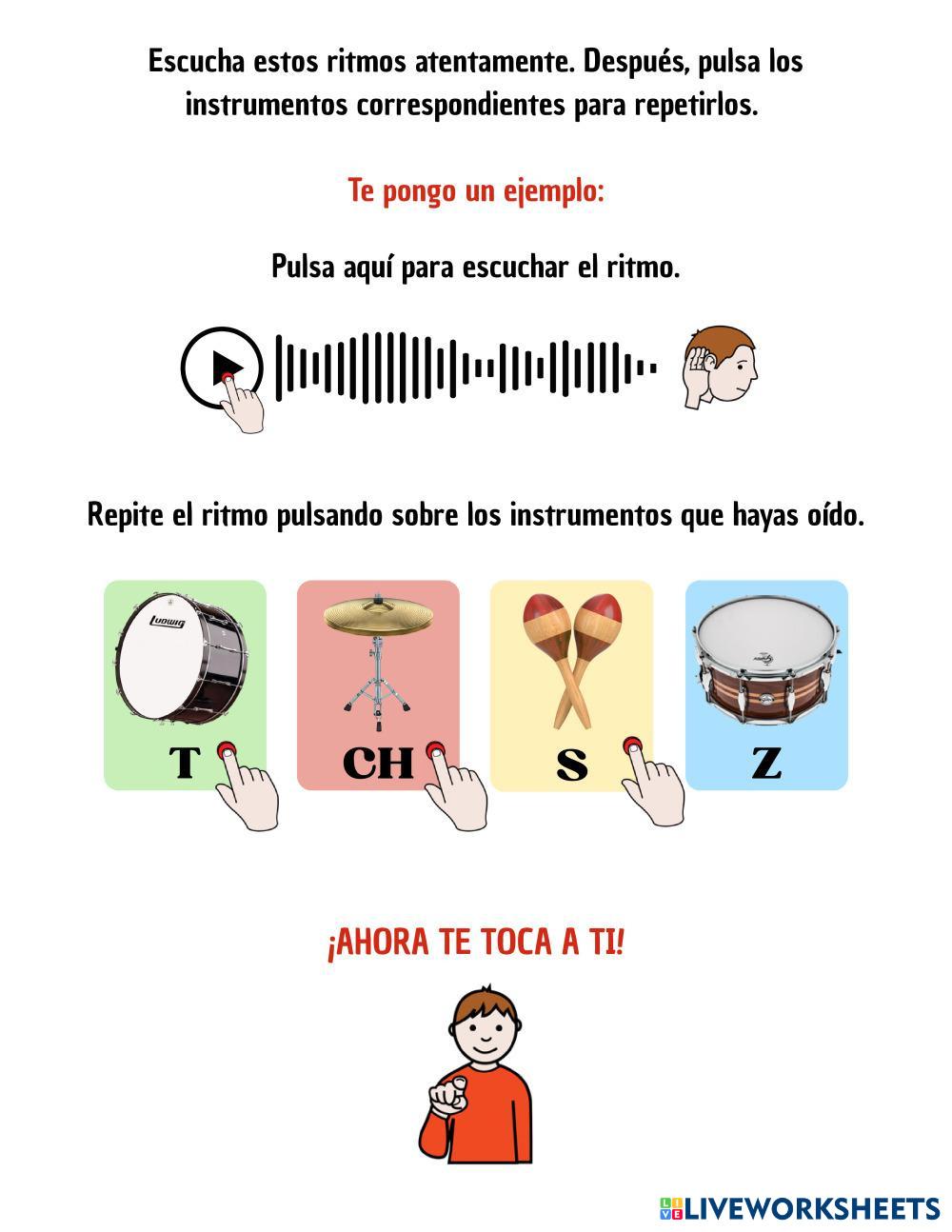 Escucha estos ritmos atentamente. Después, pulsa los instrumentos correspondientes para repetirlos.

Te pongo un ejemplo:

Pulsa aquí para escuchar el ritmo.

Repite el ritmo pulsando sobre los instrumentos que hayas oído.

T

CH

S

Z

¡AHORA TE TOCA A TI!

LIVEWORKSHEETS